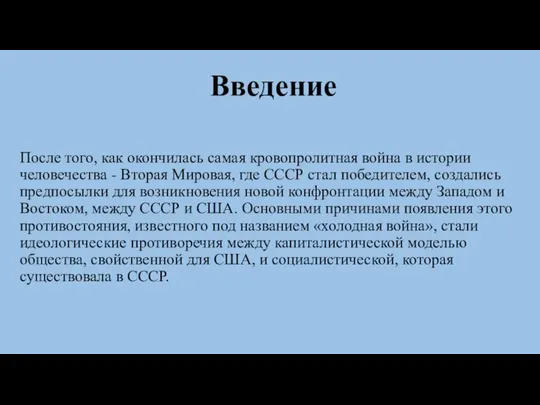 Введение

После того, как окончилась самая кровопролитная война в истории человечества - Вторая Мировая, где СССР стал победителем, создались предпосылки для возникновения новой конфронтации между Западом и Востоком, между СССР и США. Основными причинами появления этого противостояния, известного под названием «холодная война», стали идеологические противоречия между капиталистической моделью общества, свойственной для США, и социалистической, которая существовала в СССР.